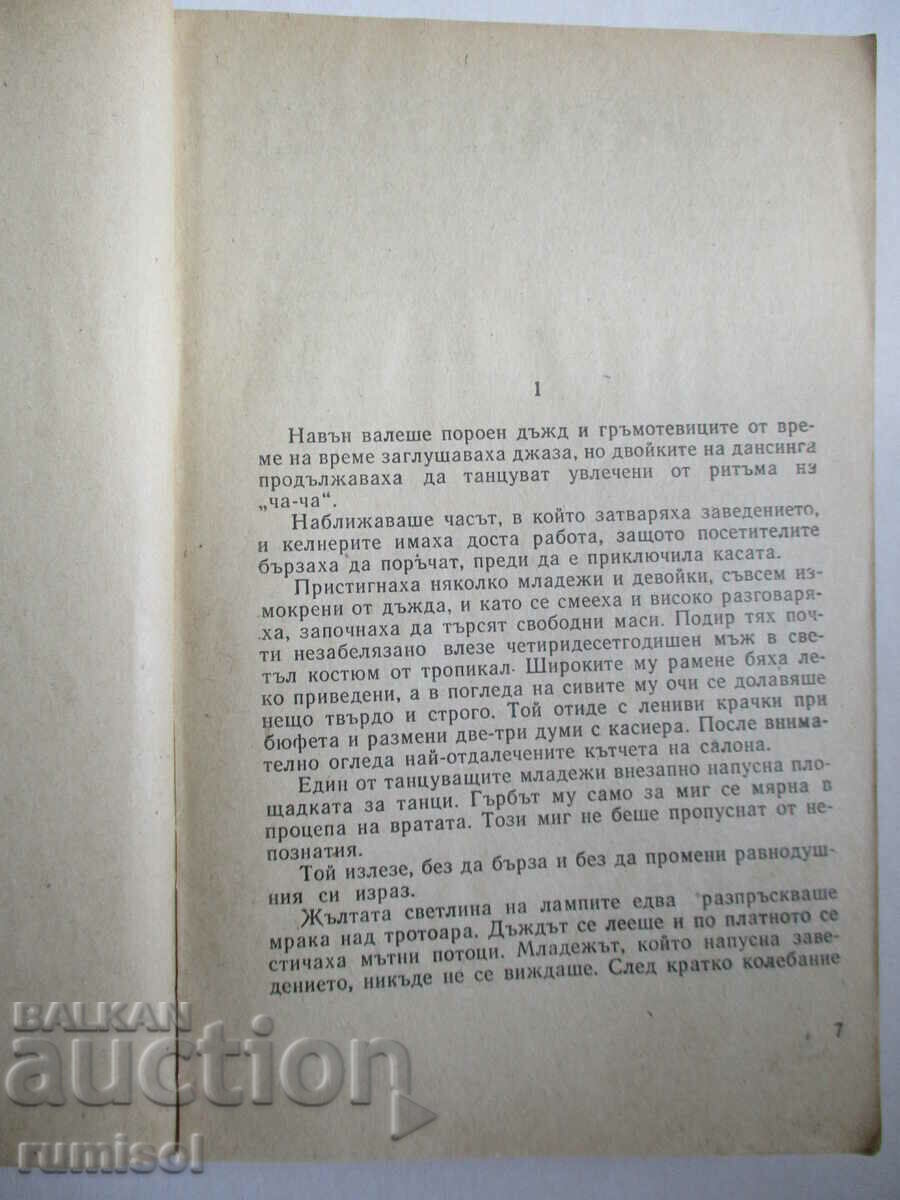 1

Навън валеше пороен дъжд и гръмотевиците от време на време заглушаваха джаза, но двойките на дансинга продължаваха да танцуват увлечени от ритъма на „ча-ча“.

Наближаваше часът, в който затваряха заведението, и келнерите имаха доста работа, защото посетителите бързаха да поръчат, преди да е приключила касата.

Пристигнаха няколко младежи и девойки, съвсем измокрени от дъжда, и като се смееха и високо разговаряха, започнаха да търсят свободни маси. Подир тях почти незабелязано влезе четиридесетгодишен мъж в светъл костюм от тропикал. Широките му рамене бяха леко приведени, а в погледа на сивите му очи се долавяше нещо твърдо и строго. Той отиде с лениви крачки при бюфета и размени две-три думи с касиера. После внимателно огледа най-отдалечените кътчета на салона.

Един от танцуващите младежи внезапно напусна площадката за танци. Гърбът му само за миг се мярна в процепа на вратата. Този миг не беше пропуснат от непознатия.

Той излезе, без да бърза и без да промени равнодушния си израз.

Жълтата светлина на лампите едва разпръскваше мрака над тротоара. Дъждът се лееше и по платното се стичаха мътни потоци. Младежът, който напусна заведението, никъде не се виждаше. След кратко колебание

7

BALKAN auction rumisol